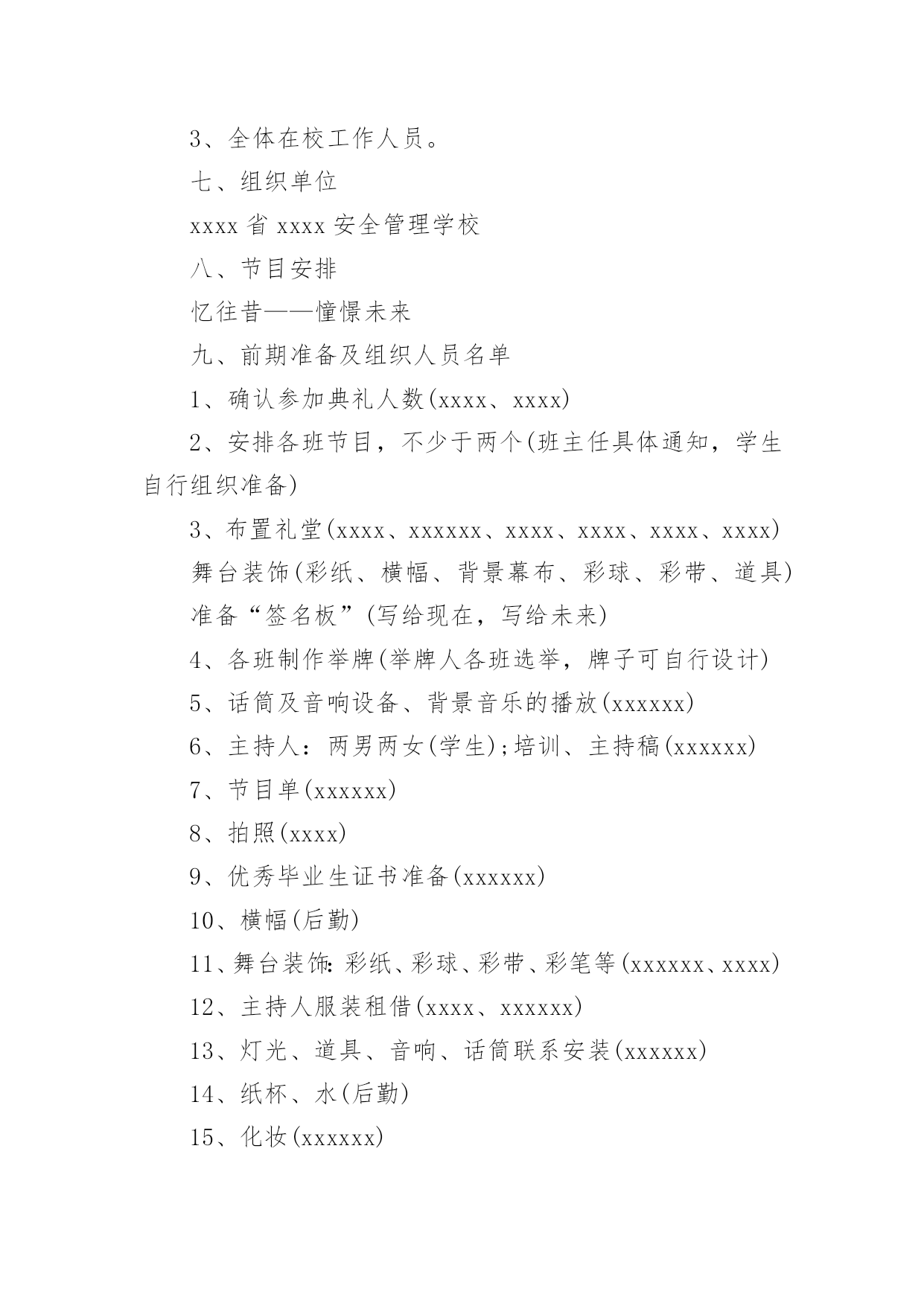 3、全体在校工作人员。

七、组织单位

xxxx 省 xxxx 安全管理学校

八、节目安排

忆往昔——憧憬未来

九、前期准备及组织人员名单

1、确认参加典礼人数(xxxx、xxxx)

2、安排各班节目，不少于两个(班主任具体通知，学生自行组织准备)

3、布置礼堂(xxxx、xxxxxx、xxxx、xxxx、xxxx、xxxx)

舞台装饰(彩纸、横幅、背景幕布、彩球、彩带、道具)

准备“签名板”(写给现在，写给未来)

4、各班制作举牌(举牌人各班选举，牌子可自行设计)

5、话筒及音响设备、背景音乐的播放(xxxxxx)

6、主持人：两男两女(学生);培训、主持稿(xxxxxx)

7、节目单(xxxxxx)

8、拍照(xxxx)

9、优秀毕业生证书准备(xxxxxx)

10、横幅(后勤)

11、舞台装饰：彩纸、彩球、彩带、彩笔等(xxxxxx、xxxx)

12、主持人服装租借(xxxx、xxxxxx)

13、灯光、道具、音响、话筒联系安装(xxxxxx)

14、纸杯、水(后勤)

15、化妆(xxxxxx)